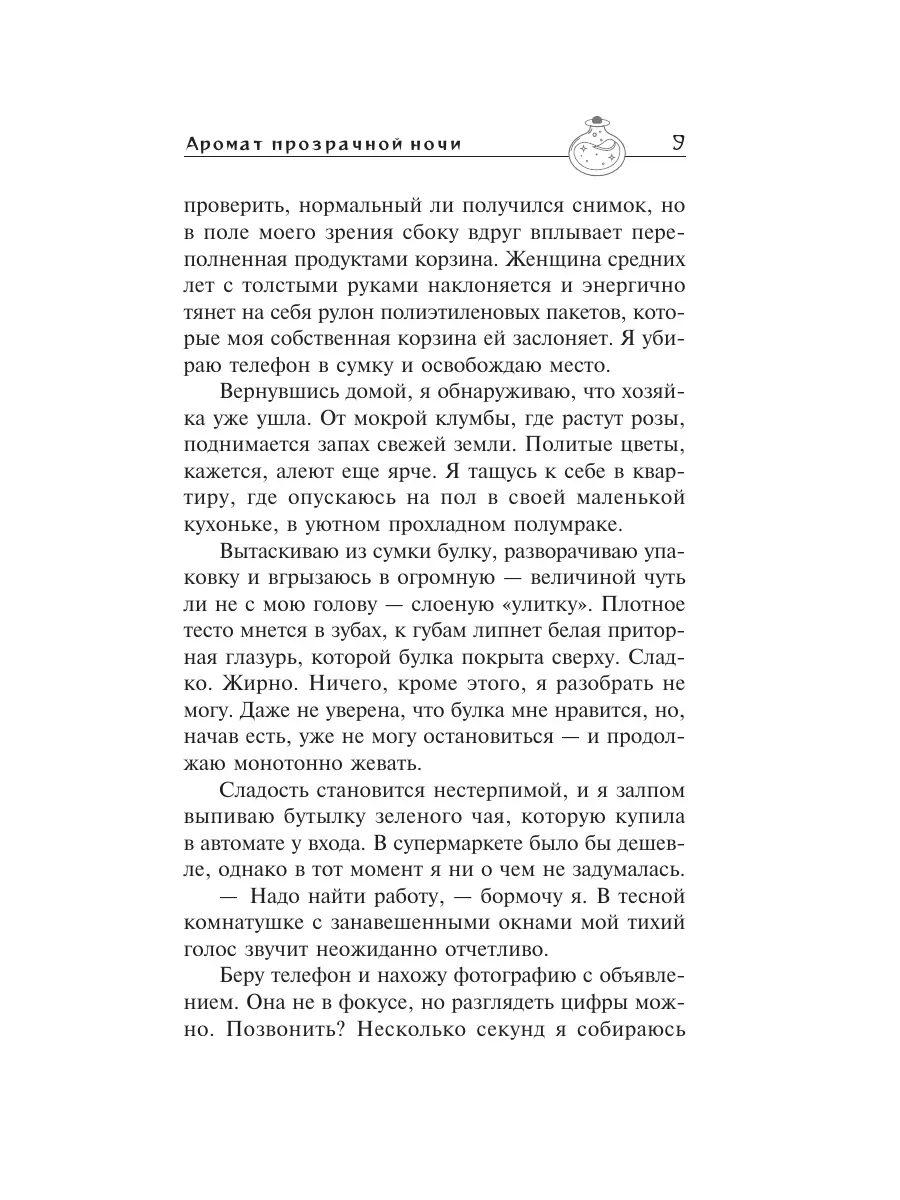 Аромат прозрачной ночи 9

проверить, нормальный ли получился снимок, но в поле моего зрения сбоку вдруг вплывает переполненная продуктами корзина. Женщина средних лет с толстыми руками наклоняется и энергично тянет на себя рулон полиэтиленовых пакетов, которые моя собственная корзина ей заслоняет. Я убираю телефон в сумку и освобождаю место.

Вернувшись домой, я обнаруживаю, что хозяйка уже ушла. От мокрой клумбы, где растут розы, поднимается запах свежей земли. Политые цветы, кажется, алеют еще ярче. Я тащусь к себе в квартиру, где опускаюсь на пол в своей маленькой кухоньке, в уютном прохладном полумраке.

Вытаскиваю из сумки булку, разворачиваю упаковку и вгрызаюсь в огромную — величиной чуть ли не с мою голову — слоеную «улитку». Плотное тесто мнется в зубах, к губам липнет белая приторная глазурь, которой булка покрыта сверху. Сладко. Жирно. Ничего, кроме этого, я разобрать не могу. Даже не уверена, что булка мне нравится, но, начав есть, уже не могу остановиться — и продолжаю монотонно жевать.

Сладость становится нестерпимой, и я залпом выпиваю бутылку зеленого чая, которую купила в автомате у входа. В супермаркете было бы дешевле, однако в тот момент я ни о чем не задумалась.

— Надо найти работу, — бормочу я. В тесной комнатушке с занавешенными окнами мой тихий голос звучит неожиданно отчетливо.

Беру телефон и нахожу фотографию с объявлением. Она не в фокусе, но разглядеть цифры можно. Позвонить? Несколько секунд я собираюсь